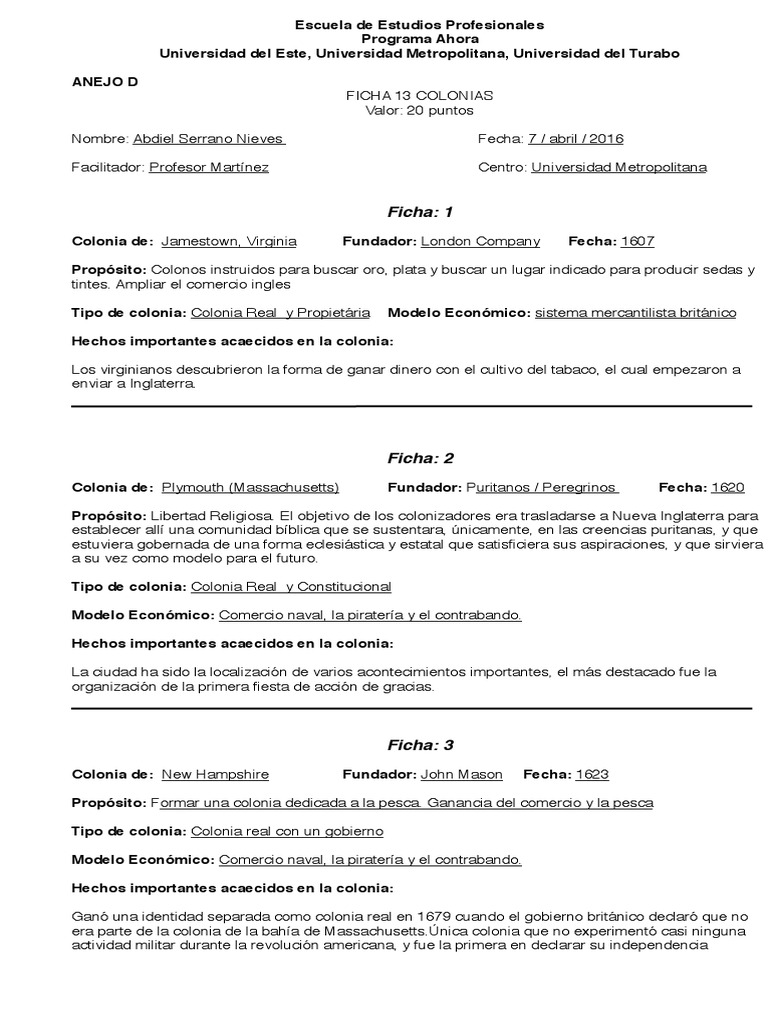 Escuela de Estudios Profesionales
Programa Ahora
Universidad del Este, Universidad Metropolitana, Universidad del Turabo

ANEJO D

FICHA 13 COLONIAS
Valor: 20 puntos

Nombre: Abdiel Serrano Nieves

Fecha: 7 / abril / 2016

Facilitador: Profesor Martínez

Centro: Universidad Metropolitana

Ficha: 1

Colonia de: Jamestown, Virginia Fundador: London Company Fecha: 1607

Propósito: Colonos instruidos para buscar oro, plata y buscar un lugar indicado para producir sedas y tintes. Ampliar el comercio ingles

Tipo de colonia: Colonia Real y Propietária Modelo Económico: sistema mercantilista británico

Hechos importantes acaecidos en la colonia:

Los virginianos descubrieron la forma de ganar dinero con el cultivo del tabaco, el cual empezaron a enviar a Inglaterra.

Ficha: 2

Colonia de: Plymouth (Massachusetts) Fundador: Puritanos / Peregrinos Fecha: 1620

Propósito: Libertad Religiosa. El objetivo de los colonizadores era trasladarse a Nueva Inglaterra para establecer allí una comunidad bíblica que se sustentara, únicamente, en las creencias puritanas, y que estuviera gobernada de una forma eclesiástica y estatal que satisficiera sus aspiraciones, y que sirviera a su vez como modelo para el futuro.

Tipo de colonia: Colonia Real y Constitucional

Modelo Económico: Comercio naval, la piratería y el contrabando.

Hechos importantes acaecidos en la colonia:

La ciudad ha sido la localización de varios acontecimientos importantes, el más destacado fue la organización de la primera fiesta de acción de gracias.

Ficha: 3

Colonia de: New Hampshire Fundador: John Mason Fecha: 1623

Propósito: Formar una colonia dedicada a la pesca. Ganancia del comercio y la pesca

Tipo de colonia: Colonia real con un gobierno

Modelo Económico: Comercio naval, la piratería y el contrabando.

Hechos importantes acaecidos en la colonia:

Ganó una identidad separada como colonia real en 1679 cuando el gobierno británico declaró que no era parte de la colonia de la bahía de Massachusetts.Única colonia que no experimentó casi ninguna actividad militar durante la revolución americana, y fue la primera en declarar su independencia